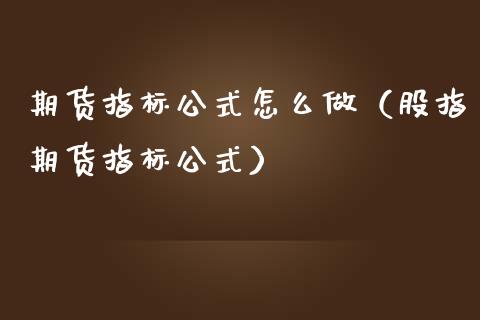 期货指标公式怎么做（股指期货指标公式）